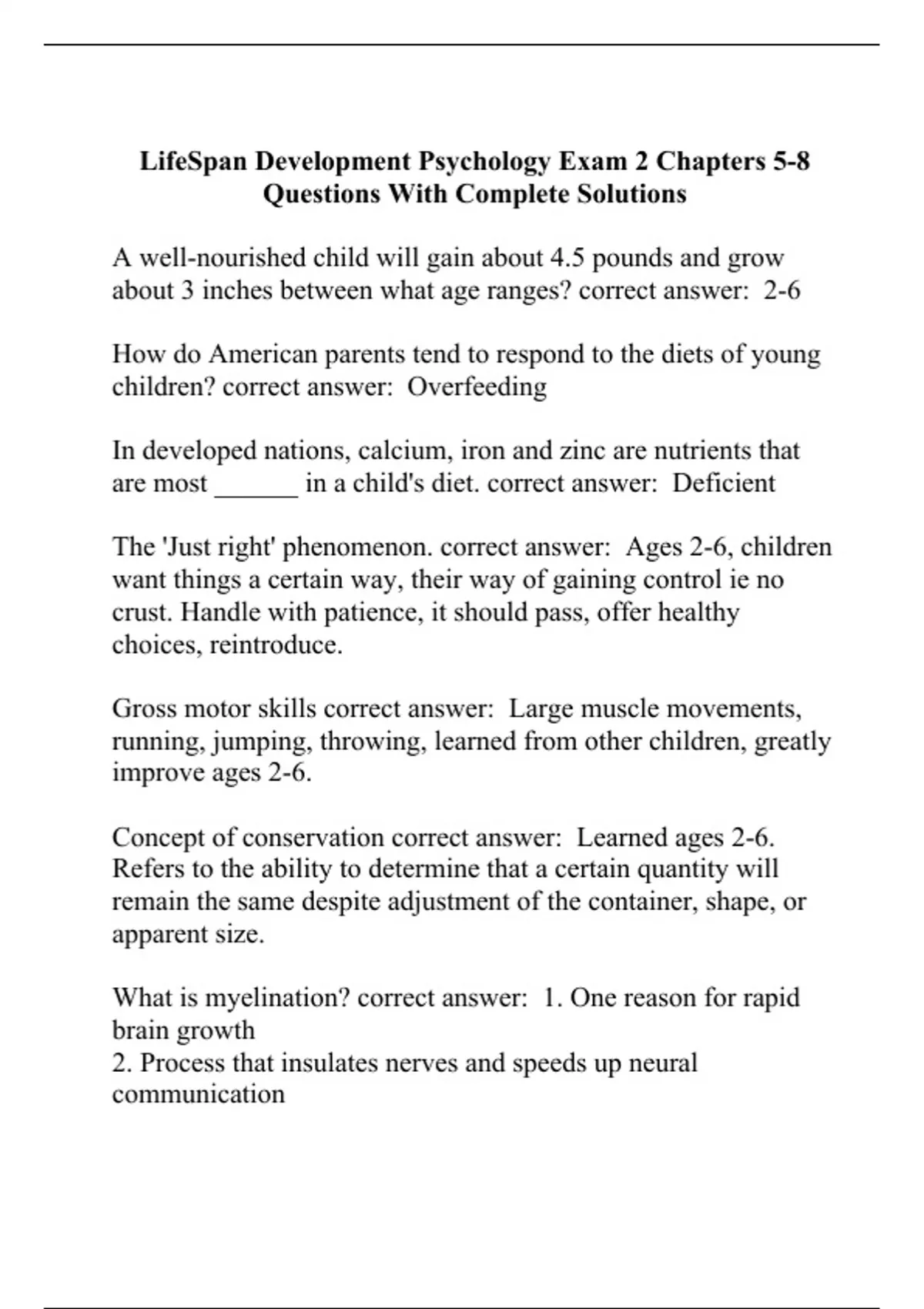 LifeSpan Development Psychology Exam 2 Chapters 5-8 Questions With Complete Solutions

A well-nourished child will gain about 4.5 pounds and grow about 3 inches between what age ranges? correct answer: 2-6

How do American parents tend to respond to the diets of young children? correct answer: Overfeeding

In developed nations, calcium, iron and zinc are nutrients that are most ______ in a child's diet. correct answer: Deficient

The 'Just right' phenomenon. correct answer: Ages 2-6, children want things a certain way, their way of gaining control ie no crust. Handle with patience, it should pass, offer healthy choices, reintroduce.

Gross motor skills correct answer: Large muscle movements, running, jumping, throwing, learned from other children, greatly improve ages 2-6.

Concept of conservation correct answer: Learned ages 2-6. Refers to the ability to determine that a certain quantity will remain the same despite adjustment of the container, shape, or apparent size.

What is myelination? correct answer: 1. One reason for rapid brain growth
2. Process that insulates nerves and speeds up neural communication